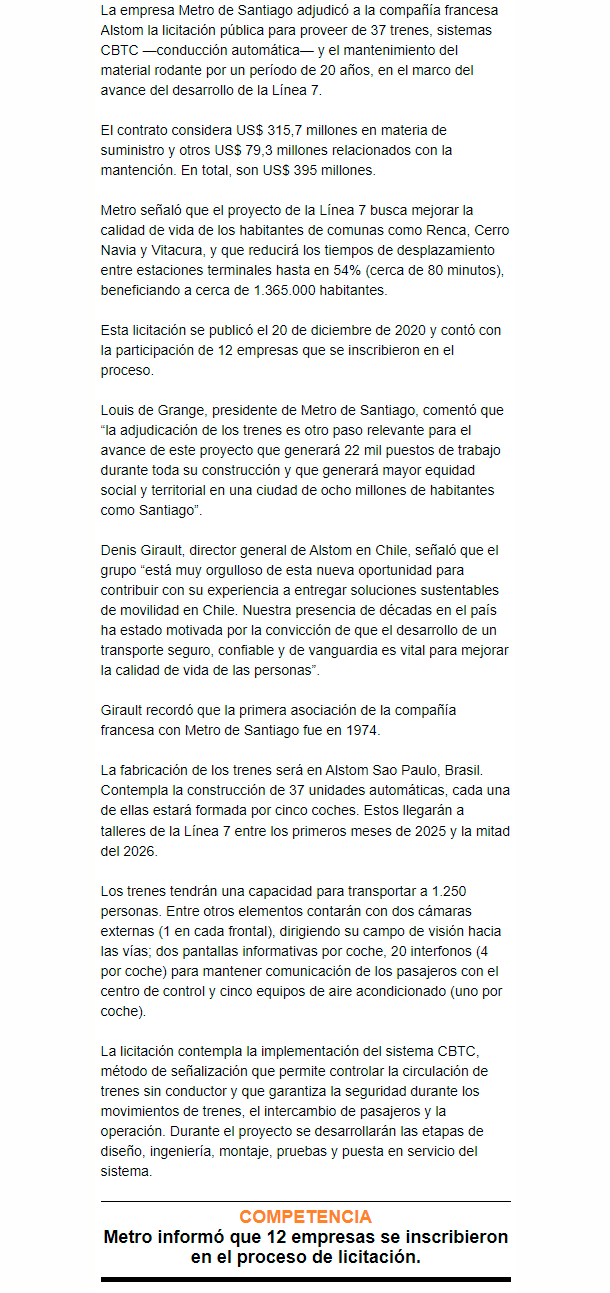 La empresa Metro de Santiago adjudicó a la compañía francesa Alstom la licitación pública para proveer de 37 trenes, sistemas CBTC —conducción automática— y el mantenimiento del material rodante por un período de 20 años, en el marco del avance del desarrollo de la Línea 7.

El contrato considera US$ 315,7 millones en materia de suministro y otros US$ 79,3 millones relacionados con la mantención. En total, son US$ 395 millones.

Metro señaló que el proyecto de la Línea 7 busca mejorar la calidad de vida de los habitantes de comunas como Renca, Cerro Navia y Vitacura, y que reducirá los tiempos de desplazamiento entre estaciones terminales hasta en 54% (cerca de 80 minutos), beneficiando a cerca de 1.365.000 habitantes.

Esta licitación se publicó el 20 de diciembre de 2020 y contó con la participación de 12 empresas que se inscribieron en el proceso.

Louis de Grange, presidente de Metro de Santiago, comentó que "la adjudicación de los trenes es otro paso relevante para el avance de este proyecto que generará 22 mil puestos de trabajo durante toda su construcción y que generará mayor equidad social y territorial en una ciudad de ocho millones de habitantes como Santiago".

Denis Girault, director general de Alstom en Chile, señaló que el grupo "está muy orgulloso de esta nueva oportunidad para contribuir con su experiencia a entregar soluciones sustentables de movilidad en Chile. Nuestra presencia de décadas en el país ha estado motivada por la convicción de que el desarrollo de un transporte seguro, confiable y de vanguardia es vital para mejorar la calidad de vida de las personas".

Girault recordó que la primera asociación de la compañía francesa con Metro de Santiago fue en 1974.

La fabricación de los trenes será en Alstom Sao Paulo, Brasil. Contempla la construcción de 37 unidades automáticas, cada una de ellas estará formada por cinco coches. Estos llegarán a talleres de la Línea 7 entre los primeros meses de 2025 y la mitad del 2026.

Los trenes tendrán una capacidad para transportar a 1.250 personas. Entre otros elementos contarán con dos cámaras externas (1 en cada frontal), dirigiendo su campo de visión hacia las vías; dos pantallas informativas por coche, 20 interfonos (4 por coche) para mantener comunicación de los pasajeros con el centro de control y cinco equipos de aire acondicionado (uno por coche).

La licitación contempla la implementación del sistema CBTC, método de señalización que permite controlar la circulación de trenes sin conductor y que garantiza la seguridad durante los movimientos de trenes, el intercambio de pasajeros y la operación. Durante el proyecto se desarrollarán las etapas de diseño, ingeniería, montaje, pruebas y puesta en servicio del sistema.

COMPETENCIA
Metro informó que 12 empresas se inscribieron en el proceso de licitación.